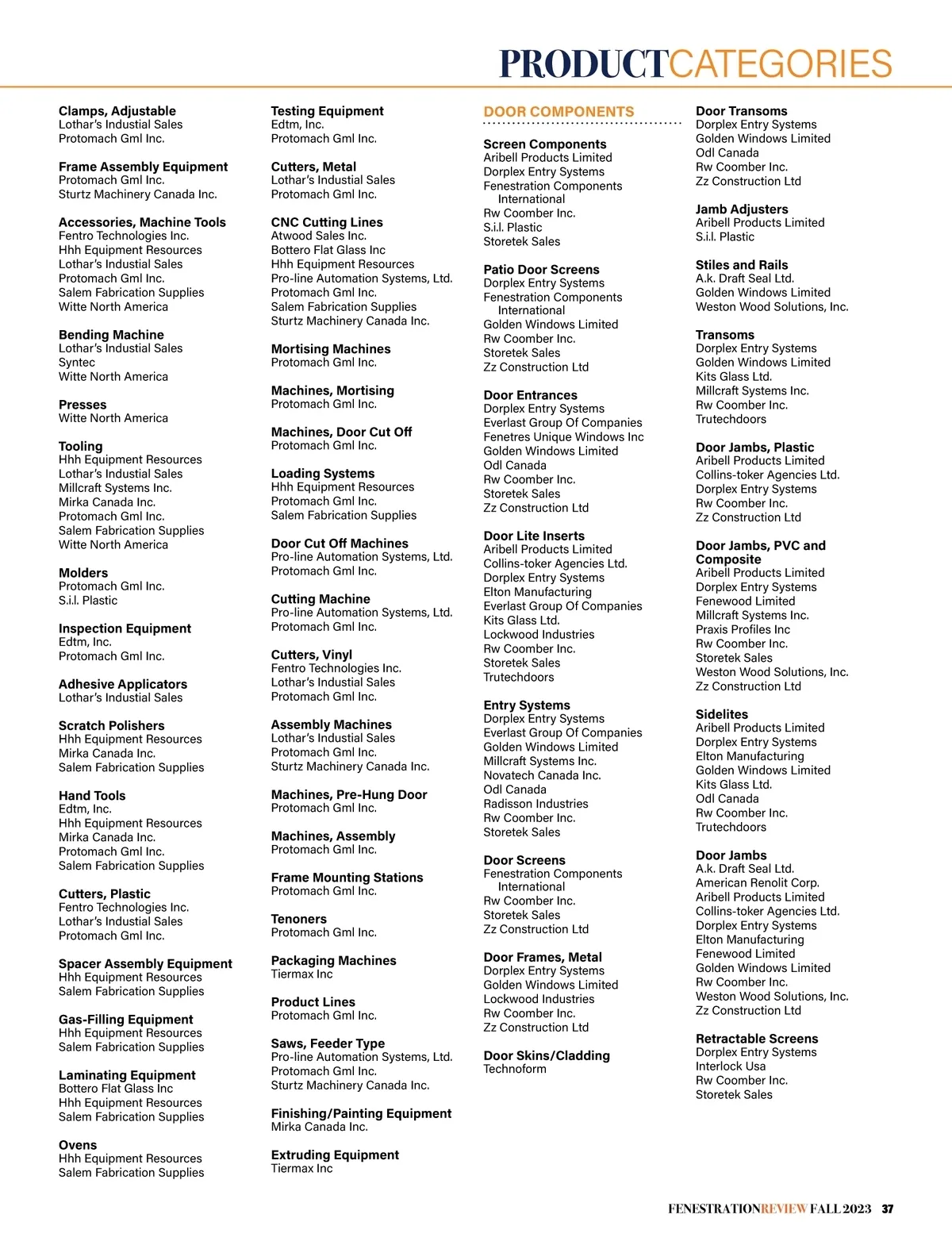 PRODUCTCATEGORIES

Clamps, Adjustable
Lothar's Industial Sales
Protomach Gml Inc.

Frame Assembly Equipment
Protomach Gml Inc.
Sturtz Machinery Canada Inc.

Accessories, Machine Tools
Fentro Technologies Inc.
Hhh Equipment Resources
Lothar's Industial Sales
Protomach Gml Inc.
Salem Fabrication Supplies
Witte North America

Bending Machine
Lothar's Industial Sales
Syntec
Witte North America

Presses
Witte North America

Tooling
Hhh Equipment Resources
Lothar's Industial Sales
Millcraft Systems Inc.
Mirka Canada Inc.
Protomach Gml Inc.
Salem Fabrication Supplies
Witte North America

Molders
Protomach Gml Inc.
S.i.l. Plastic

Inspection Equipment
Edtm, Inc.
Protomach Gml Inc.

Adhesive Applicators
Lothar's Industial Sales

Scratch Polishers
Hhh Equipment Resources
Mirka Canada Inc.
Salem Fabrication Supplies

Hand Tools
Edtm, Inc.
Hhh Equipment Resources
Mirka Canada Inc.
Protomach Gml Inc.
Salem Fabrication Supplies

Cutters, Plastic
Fentro Technologies Inc.
Lothar's Industial Sales
Protomach Gml Inc.

Spacer Assembly Equipment
Hhh Equipment Resources
Salem Fabrication Supplies

Gas-Filling Equipment
Hhh Equipment Resources
Salem Fabrication Supplies

Laminating Equipment
Bottero Flat Glass Inc
Hhh Equipment Resources
Salem Fabrication Supplies

Ovens
Hhh Equipment Resources
Salem Fabrication Supplies

Testing Equipment
Edtm, Inc.
Protomach Gml Inc.

Cutters, Metal
Lothar's Industial Sales
Protomach Gml Inc.

CNC Cutting Lines
Atwood Sales Inc.
Bottero Flat Glass Inc
Hhh Equipment Resources
Pro-line Automation Systems, Ltd.
Protomach Gml Inc.
Salem Fabrication Supplies
Sturtz Machinery Canada Inc.

Mortising Machines
Protomach Gml Inc.

Machines, Mortising
Protomach Gml Inc.

Machines, Door Cut Off
Protomach Gml Inc.

Loading Systems
Hhh Equipment Resources
Protomach Gml Inc.
Salem Fabrication Supplies

Door Cut Off Machines
Pro-line Automation Systems, Ltd.
Protomach Gml Inc.

Cutting Machine
Pro-line Automation Systems, Ltd.
Protomach Gml Inc.

Cutters, Vinyl
Fentro Technologies Inc.
Lothar's Industial Sales
Protomach Gml Inc.

Assembly Machines
Lothar's Industial Sales
Protomach Gml Inc.
Sturtz Machinery Canada Inc.

Machines, Pre-Hung Door
Protomach Gml Inc.

Machines, Assembly
Protomach Gml Inc.

Frame Mounting Stations
Protomach Gml Inc.

Tenoners
Protomach Gml Inc.

Packaging Machines
Tiermax Inc

Product Lines
Protomach Gml Inc.

Saws, Feeder Type
Pro-line Automation Systems, Ltd.
Protomach Gml Inc.
Sturtz Machinery Canada Inc.

Finishing/Painting Equipment
Mirka Canada Inc.

Extruding Equipment
Tiermax Inc

DOOR COMPONENTS

Screen Components
Aribell Products Limited
Dorplex Entry Systems
Fenestration Components International
Rw Coomber Inc.
S.i.l. Plastic
Storetek Sales

Patio Door Screens
Dorplex Entry Systems
Fenestration Components International
Golden Windows Limited
Rw Coomber Inc.
Storetek Sales
Zz Construction Ltd

Door Entrances
Dorplex Entry Systems
Everlast Group Of Companies
Fenetres Unique Windows Inc
Golden Windows Limited
Odl Canada
Rw Coomber Inc.
Storetek Sales
Zz Construction Ltd

Door Lite Inserts
Aribell Products Limited
Collins-toker Agencies Ltd.
Dorplex Entry Systems
Elton Manufacturing
Everlast Group Of Companies
Kits Glass Ltd.
Lockwood Industries
Rw Coomber Inc.
Storetek Sales
Trutechdoors

Entry Systems
Dorplex Entry Systems
Everlast Group Of Companies
Golden Windows Limited
Millcraft Systems Inc.
Novatech Canada Inc.
Odl Canada
Radisson Industries
Rw Coomber Inc.
Storetek Sales

Door Screens
Fenestration Components International
Rw Coomber Inc.
Storetek Sales
Zz Construction Ltd

Door Frames, Metal
Dorplex Entry Systems
Golden Windows Limited
Lockwood Industries
Rw Coomber Inc.
Zz Construction Ltd

Door Skins/Cladding
Technoform

Door Transoms
Dorplex Entry Systems
Golden Windows Limited
Odl Canada
Rw Coomber Inc.
Zz Construction Ltd

Jamb Adjusters
Aribell Products Limited
S.i.l. Plastic

Stiles and Rails
A.k. Draft Seal Ltd.
Golden Windows Limited
Weston Wood Solutions, Inc.

Transoms
Dorplex Entry Systems
Golden Windows Limited
Kits Glass Ltd.
Millcraft Systems Inc.
Rw Coomber Inc.
Trutechdoors

Door Jambs, Plastic
Aribell Products Limited
Collins-toker Agencies Ltd.
Dorplex Entry Systems
Rw Coomber Inc.
Zz Construction Ltd

Door Jambs, PVC and Composite
Aribell Products Limited
Dorplex Entry Systems
Fenewood Limited
Millcraft Systems Inc.
Praxis Profiles Inc
Rw Coomber Inc.
Storetek Sales
Weston Wood Solutions, Inc.
Zz Construction Ltd

Sidelites
Aribell Products Limited
Dorplex Entry Systems
Elton Manufacturing
Golden Windows Limited
Kits Glass Ltd.
Odl Canada
Rw Coomber Inc.
Trutechdoors

Door Jambs
A.k. Draft Seal Ltd.
American Renolit Corp.
Aribell Products Limited
Collins-toker Agencies Ltd.
Dorplex Entry Systems
Elton Manufacturing
Fenewood Limited
Golden Windows Limited
Rw Coomber Inc.
Weston Wood Solutions, Inc.
Zz Construction Ltd

Retractable Screens
Dorplex Entry Systems
Interlock Usa
Rw Coomber Inc.
Storetek Sales

FENESTRATIONREVIEW FALL 2023 37